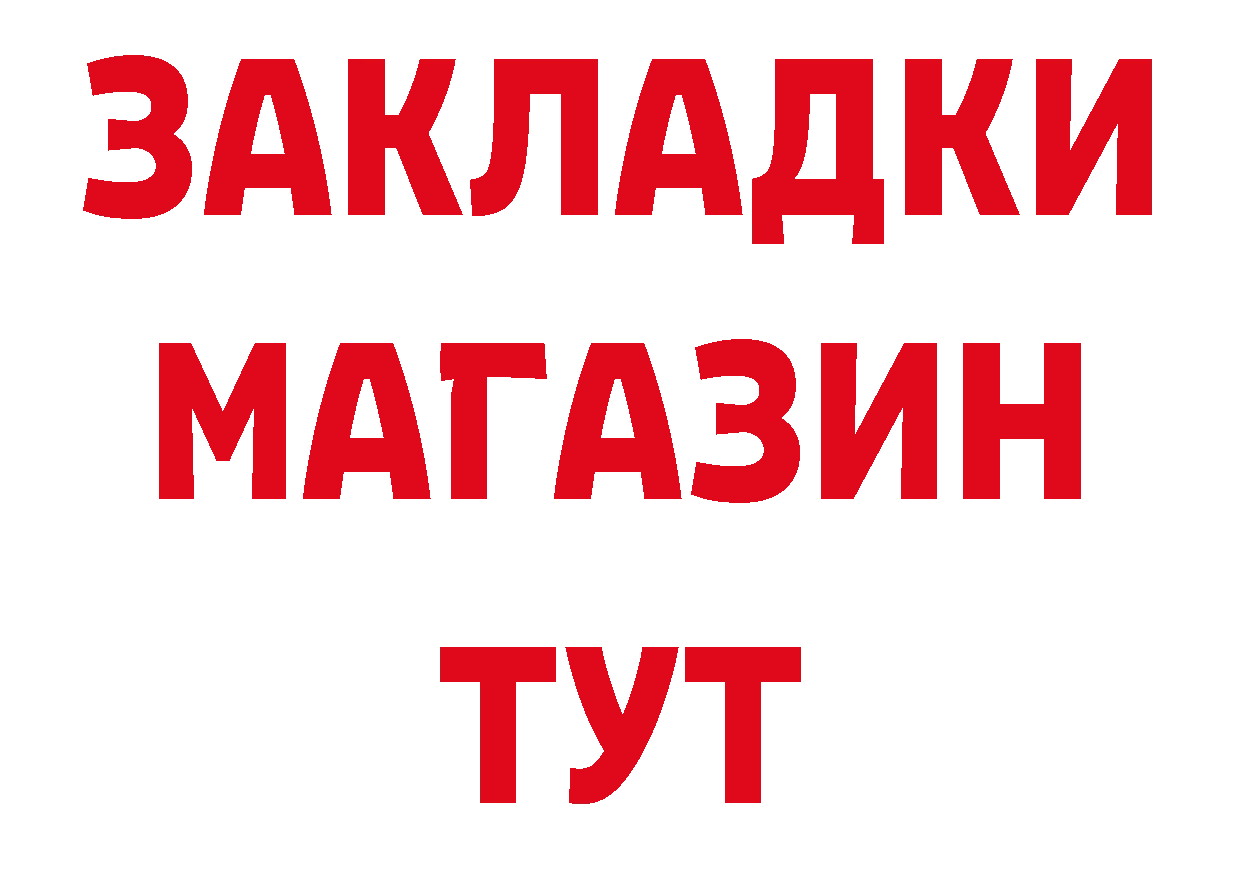 ЗАКЛАДКИ
МАГАЗИН
ТУТ